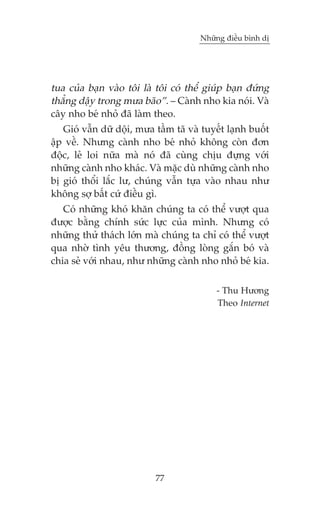 Những điều bình dị

tua của bạn vào tôi là tôi có thể giúp bạn đứng thẳng dậy trong mưa bão". – Cành nho kia nói. Và cây nho bé nhỏ đã làm theo.

Gió vẫn dữ dội, mưa tầm tã và tuyết lạnh buốt ập về. Nhưng cành nho bé nhỏ không còn đơn độc, lẻ loi nữa mà nó đã cùng chịu đựng với những cành nho khác. Và mặc dù những cành nho bị gió thổi lắc lư, chúng vẫn tựa vào nhau như không sợ bất cứ điều gì.

Có những khó khăn chúng ta có thể vượt qua được bằng chính sức lực của mình. Nhưng có những thử thách lớn mà chúng ta chỉ có thể vượt qua nhờ tình yêu thương, đồng lòng gắn bó và chia sẻ với nhau, như những cành nho nhỏ bé kia.

- Thu Hương
Theo Internet

77